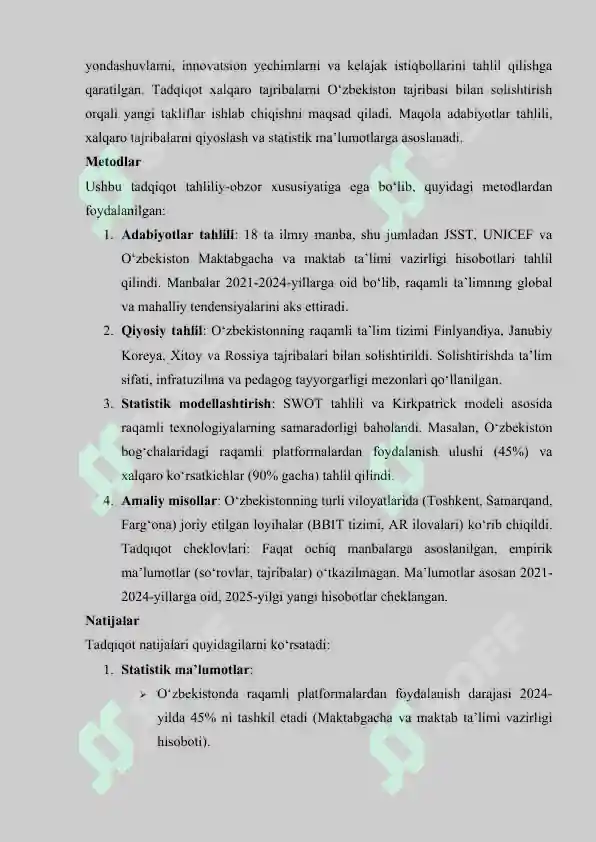 yondashuvlarni, innovatsion yechimlarni va kelajak istiqbollarini tahlil qilishga qaratilgan. Tadqiqot xalqaro tajribalarni O'zbekiston tajribasi bilan solishtirish orqali yangi takliflar ishlab chiqishni maqsad qiladi. Maqola adabiyotlar tahlili, xalqaro tajribalarni qiyoslash va statistik ma'lumotlarga asoslanadi.

Metodlar

Ushbu tadqiqot tahliliy-obzor xususiyatiga ega bo'lib, quyidagi metodlardan foydalanilgan:

1. Adabiyotlar tahlili: 18 ta ilmiy manba, shu jumladan JSST, UNICEF va O'zbekiston Maktabgacha va maktab ta'limi vazirligi hisobotlari tahlil qilindi. Manbalar 2021-2024-yillarga oid bo'lib, raqamli ta'limning global va mahalliy tendensiyalarini aks ettiradi.

2. Qiyosiy tahlil: O'zbekistonning raqamli ta'lim tizimi Finlyandiya, Janubiy Koreya, Xitoy va Rossiya tajribalari bilan solishtirildi. Solishtirishda ta'lim sifati, infratuzilma va pedagog tayyorgarligi mezonlari qo'llanilgan.

3. Statistik modellashtirish: SWOT tahlili va Kirkpatrick modeli asosida raqamli texnologiyalarning samaradorligi baholandi. Masalan, O'zbekiston bog'chalaridagi raqamli platformalardan foydalanish ulushi (45%) va xalqaro ko'rsatkichlar (90% gacha) tahlil qilindi.

4. Amaliy misollar: O'zbekistonning turli viloyatlarida (Toshkent, Samarqand, Farg'ona) joriy etilgan loyihalar (BBIT tizimi, AR ilovalari) ko'rib chiqildi.

Tadqiqot cheklovlari: Faqat ochiq manbalarga asoslanilgan, empirik ma'lumotlar (so'rovlar, tajribalar) o'tkazilmagan. Ma'lumotlar asosan 2021-2024-yillarga oid, 2025-yilgi yangi hisobotlar cheklangan.

Natijalar

Tadqiqot natijalari quyidagilarni ko'rsatadi:

1. Statistik ma'lumotlar:

➢ O'zbekistonda raqamli platformalardan foydalanish darajasi 2024-yilda 45% ni tashkil etadi (Maktabgacha va maktab ta'limi vazirligi hisoboti).